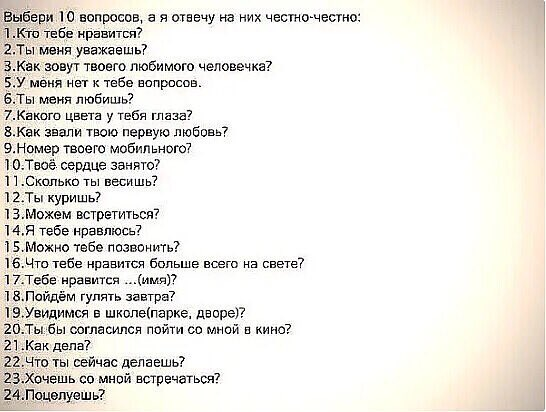 Выбери 10 вопросов, а я отвечу на них честно-честно:
1.Кто тебе нравится?
2.Ты меня уважаешь?
3.Как зовут твоего любимого человечка?
5.У меня нет к тебе вопросов.
6.Ты меня любишь?
7.Какого цвета у тебя глаза?
8.Как звали твою первую любовь?
9.Номер твоего мобильного?
10.Твоё сердце занято?
11.Сколько ты весишь?
12.Ты куришь?
13.Можем встретиться?
14.Я тебе нравлюсь?
15.Можно тебе позвонить?
16.Что тебе нравится больше всего на свете?
17.Тебе нравится ...(имя)?
18.Пойдём гулять завтра?
19.Увидимся в школе(парке, дворе)?
20.Ты бы согласился пойти со мной в кино?
21.Как дела?
22.Что ты сейчас делаешь?
23.Хочешь со мной встречаться?
24.Поцелуешь?